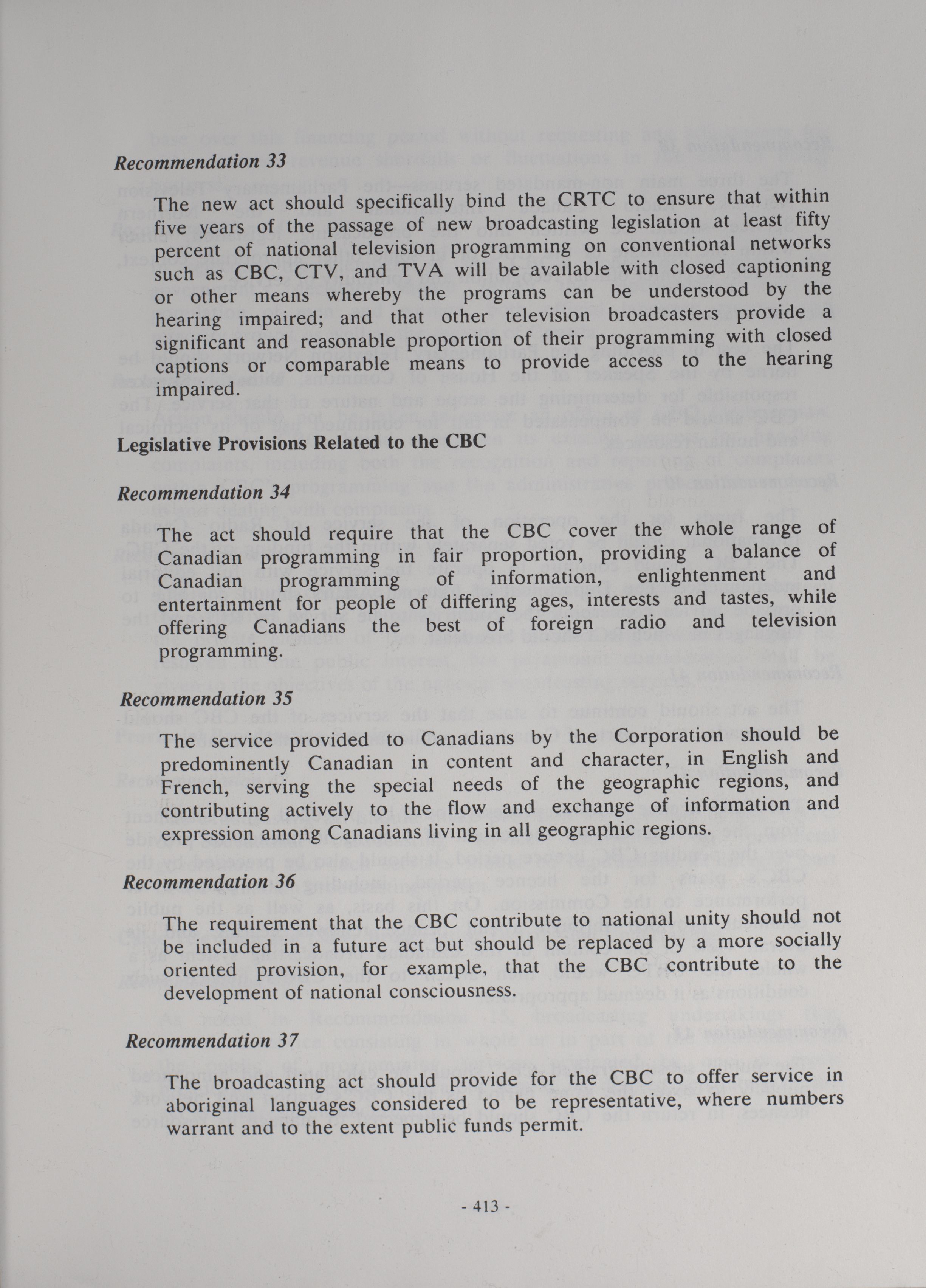 Recommendation 33

The new act should specifically bind the CRTC to ensure that within five years of the passage of new broadcasting legislation at least fifty percent of national television programming on conventional networks such as CBC, CTV, and TVA will be available with closed captioning or other means whereby the programs can be understood by the hearing impaired; and that other television broadcasters provide a significant and reasonable proportion of their programming with closed captions or comparable means to provide access to the hearing impaired.

Legislative Provisions Related to the CBC

Recommendation 34

The act should require that the CBC cover the whole range of Canadian programming in fair proportion, providing a balance of Canadian programming of information, enlightenment and entertainment for people of differing ages, interests and tastes, while offering Canadians the best of foreign radio and television programming.

Recommendation 35

The service provided to Canadians by the Corporation should be predominently Canadian in content and character, in English and French, serving the special needs of the geographic regions, and contributing actively to the flow and exchange of information and expression among Canadians living in all geographic regions.

Recommendation 36

The requirement that the CBC contribute to national unity should not be included in a future act but should be replaced by a more socially oriented provision, for example, that the CBC contribute to the development of national consciousness.

Recommendation 37

The broadcasting act should provide for the CBC to offer service in aboriginal languages considered to be representative, where numbers warrant and to the extent public funds permit.

- 413 -